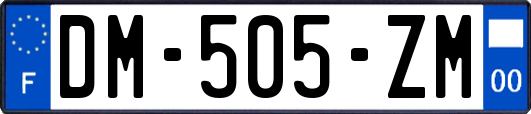 F
DM-505-ZM
00